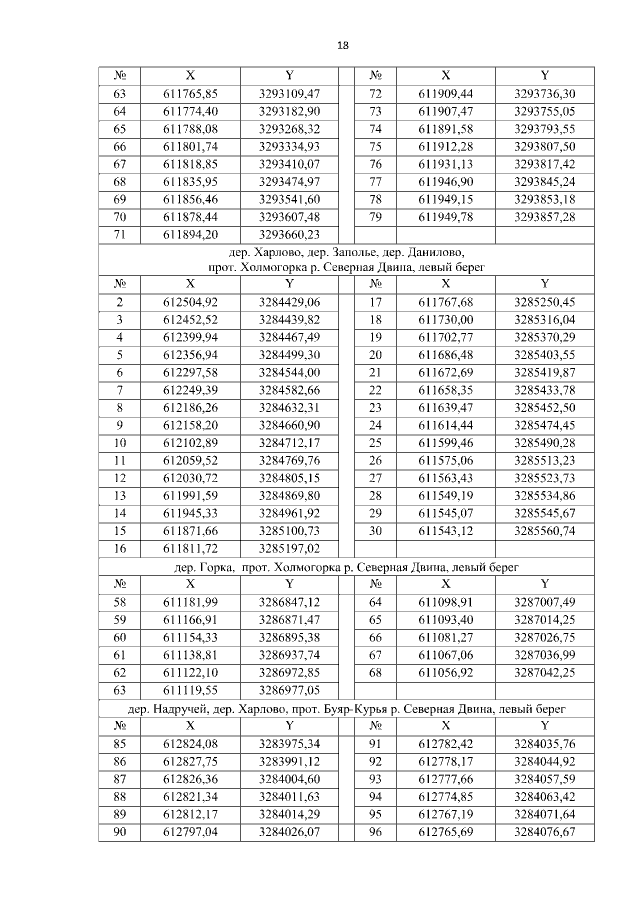 18

| № | X | Y | № | X | Y |
|---|---|---|---|---|---|
| 63 | 611765,85 | 3293109,47 | 72 | 611909,44 | 3293736,30 |
| 64 | 611774,40 | 3293182,90 | 73 | 611907,47 | 3293755,05 |
| 65 | 611788,08 | 3293268,32 | 74 | 611891,58 | 3293793,55 |
| 66 | 611801,74 | 3293334,93 | 75 | 611912,28 | 3293807,50 |
| 67 | 611818,85 | 3293410,07 | 76 | 611931,13 | 3293817,42 |
| 68 | 611835,95 | 3293474,97 | 77 | 611946,90 | 3293845,24 |
| 69 | 611856,46 | 3293541,60 | 78 | 611949,15 | 3293853,18 |
| 70 | 611878,44 | 3293607,48 | 79 | 611949,78 | 3293857,28 |
| 71 | 611894,20 | 3293660,23 | | | |

дер. Харлово, дер. Заполье, дер. Данилово, прот. Холмогорка р. Северная Двина, левый берег

| № | X | Y | № | X | Y |
|---|---|---|---|---|---|
| 2 | 612504,92 | 3284429,06 | 17 | 611767,68 | 3285250,45 |
| 3 | 612452,52 | 3284439,82 | 18 | 611730,00 | 3285316,04 |
| 4 | 612399,94 | 3284467,49 | 19 | 611702,77 | 3285370,29 |
| 5 | 612356,94 | 3284499,30 | 20 | 611686,48 | 3285403,55 |
| 6 | 612297,58 | 3284544,00 | 21 | 611672,69 | 3285419,87 |
| 7 | 612249,39 | 3284582,66 | 22 | 611658,35 | 3285433,78 |
| 8 | 612186,26 | 3284632,31 | 23 | 611639,47 | 3285452,50 |
| 9 | 612158,20 | 3284660,90 | 24 | 611614,44 | 3285474,45 |
| 10 | 612102,89 | 3284712,17 | 25 | 611599,46 | 3285490,28 |
| 11 | 612059,52 | 3284769,76 | 26 | 611575,06 | 3285513,23 |
| 12 | 612030,72 | 3284805,15 | 27 | 611563,43 | 3285523,73 |
| 13 | 611991,59 | 3284869,80 | 28 | 611549,19 | 3285534,86 |
| 14 | 611945,33 | 3284961,92 | 29 | 611545,07 | 3285545,67 |
| 15 | 611871,66 | 3285100,73 | 30 | 611543,12 | 3285560,74 |
| 16 | 611811,72 | 3285197,02 | | | |

дер. Горка, прот. Холмогорка р. Северная Двина, левый берег

| № | X | Y | № | X | Y |
|---|---|---|---|---|---|
| 58 | 611181,99 | 3286847,12 | 64 | 611098,91 | 3287007,49 |
| 59 | 611166,91 | 3286871,47 | 65 | 611093,40 | 3287014,25 |
| 60 | 611154,33 | 3286895,38 | 66 | 611081,27 | 3287026,75 |
| 61 | 611138,81 | 3286937,74 | 67 | 611067,06 | 3287036,99 |
| 62 | 611122,10 | 3286972,85 | 68 | 611056,92 | 3287042,25 |
| 63 | 611119,55 | 3286977,05 | | | |

дер. Надручей, дер. Харлово, прот. Буяр-Курья р. Северная Двина, левый берег

| № | X | Y | № | X | Y |
|---|---|---|---|---|---|
| 85 | 612824,08 | 3283975,34 | 91 | 612782,42 | 3284035,76 |
| 86 | 612827,75 | 3283991,12 | 92 | 612778,17 | 3284044,92 |
| 87 | 612826,36 | 3284004,60 | 93 | 612777,66 | 3284057,59 |
| 88 | 612821,34 | 3284011,63 | 94 | 612774,85 | 3284063,42 |
| 89 | 612812,17 | 3284014,29 | 95 | 612767,19 | 3284071,64 |
| 90 | 612797,04 | 3284026,07 | 96 | 612765,69 | 3284076,67 |